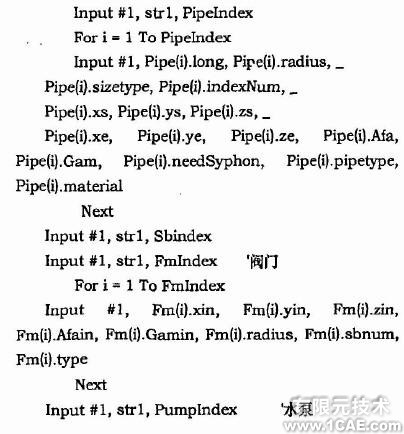 Input #1, str1, PipeIndex
For i = 1 To PipeIndex
Input #1, Pipe(i).long, Pipe(i).radius, _
Pipe(i).sizetype, Pipe(i).indexNum, _
Pipe(i).xs, Pipe(i).ys, Pipe(i).zs, _
Pipe(i).xe, Pipe(i).ye, Pipe(i).ze, Pipe(i).Afa, Pipe(i).Gam, Pipe(i).needSyphon, Pipe(i).pipetype, Pipe(i).material
Next
Input #1, str1, Sbindex
Input #1, str1, FmIndex '阀门
For i = 1 To FmIndex
Input #1, Fm(i).xin, Fm(i).yin, Fm(i).zin, Fm(i).Afain, Fm(i).Gamin, Fm(i).radius, Fm(i).sbnum, Fm(i).type
Next
Input #1, str1, PumpIndex '水泵

有限元技术
www.1CAE.com